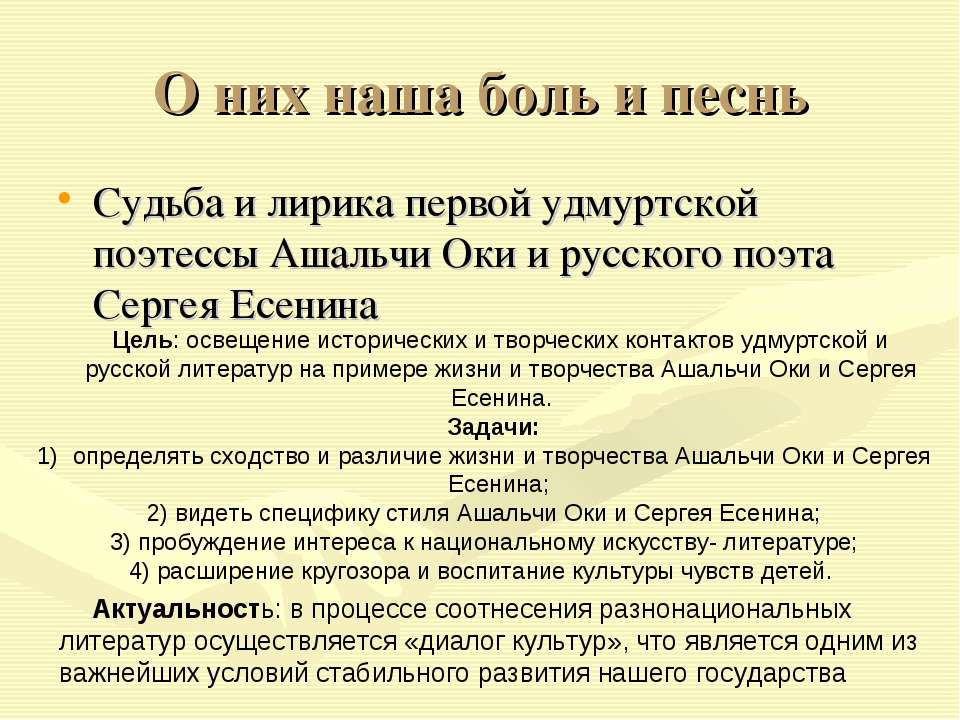 О них наша боль и песнь

• Судьба и лирика первой удмуртской поэтессы Ашальчи Оки и русского поэта Сергея Есенина

Цель: освещение исторических и творческих контактов удмуртской и русской литератур на примере жизни и творчества Ашальчи Оки и Сергея Есенина.

Задачи:

1) определять сходство и различие жизни и творчества Ашальчи Оки и Сергея Есенина;

2) видеть специфику стиля Ашальчи Оки и Сергея Есенина;

3) пробуждение интереса к национальному искусству- литературе;

4) расширение кругозора и воспитание культуры чувств детей.

Актуальность: в процессе соотнесения разнонациональных литератур осуществляется «диалог культур», что является одним из важнейших условий стабильного развития нашего государства